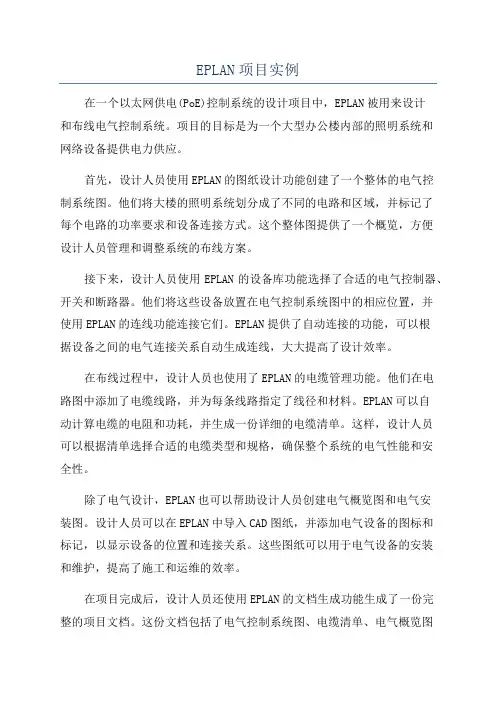 EPLAN 项目实例

在一个以太网供电(PoE)控制系统的设计项目中，EPLAN 被用来设计和布线电气控制系统。项目的目标是为一个大型办公楼内部的照明系统和网络设备提供电力供应。

首先，设计人员使用 EPLAN 的图纸设计功能创建了一个整体的电气控制系统图。他们将大楼的照明系统划分成了不同的电路和区域，并标记了每个电路的功率要求和设备连接方式。这个整体图提供了一个概览，方便设计人员管理和调整系统的布线方案。

接下来，设计人员使用 EPLAN 的设备库功能选择了合适的电气控制器、开关和断路器。他们将这些设备放置在电气控制系统图中的相应位置，并使用 EPLAN 的连线功能连接它们。EPLAN 提供了自动连接的功能，可以根据设备之间的电气连接关系自动生成连线，大大提高了设计效率。

在布线过程中，设计人员也使用了 EPLAN 的电缆管理功能。他们在电路图中添加了电缆线路，并为每条线路指定了线径和材料。EPLAN 可以自动计算电缆的电阻和功耗，并生成一份详细的电缆清单。这样，设计人员可以根据清单选择合适的电缆类型和规格，确保整个系统的电气性能和安全性。

除了电气设计，EPLAN 也可以帮助设计人员创建电气概览图和电气安装图。设计人员可以在 EPLAN 中导入 CAD 图纸，并添加电气设备的图标和标记，以显示设备的位置和连接关系。这些图纸可以用于电气设备的安装和维护，提高了施工和运维的效率。

在项目完成后，设计人员还使用 EPLAN 的文档生成功能生成了一份完整的项目文档。这份文档包括了电气控制系统图、电缆清单、电气概览图